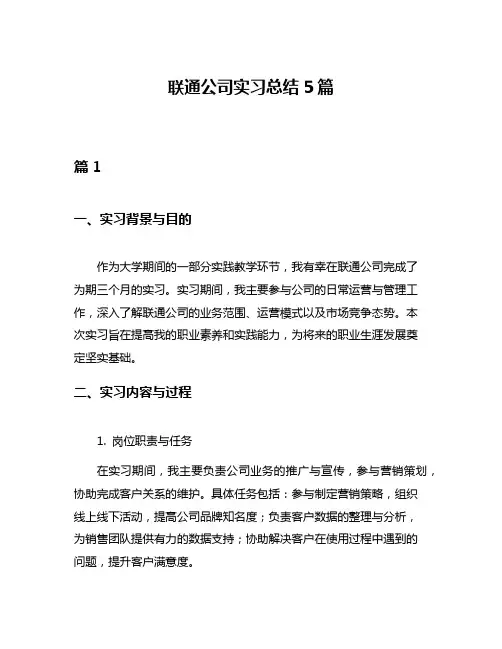 联通公司实习总结 5 篇

篇 1

一、实习背景与目的

作为大学期间的一部分实践教学环节，我有幸在联通公司完成了为期三个月的实习。实习期间，我主要参与公司的日常运营与管理工作，深入了解联通公司的业务范围、运营模式以及市场竞争态势。本次实习旨在提高我的职业素养和实践能力，为将来的职业生涯发展奠定坚实基础。

二、实习内容与过程

1. 岗位职责与任务

在实习期间，我主要负责公司业务的推广与宣传，参与营销策划，协助完成客户关系的维护。具体任务包括：参与制定营销策略，组织线上线下活动，提高公司品牌知名度；负责客户数据的整理与分析，为销售团队提供有力的数据支持；协助解决客户在使用过程中遇到的问题，提升客户满意度。